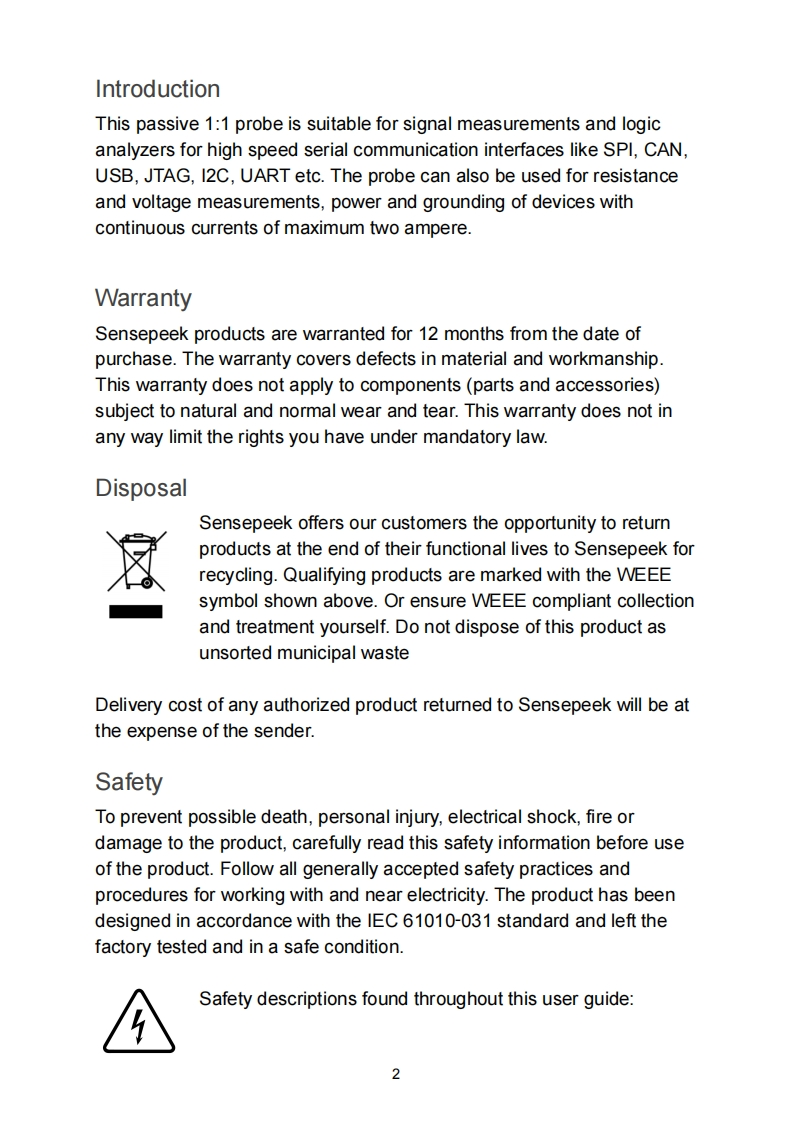 Introduction

This passive 1:1 probe is suitable for signal measurements and logic analyzers for high speed serial communication interfaces like SPI, CAN, USB, JTAG, I2C, UART etc. The probe can also be used for resistance and voltage measurements, power and grounding of devices with continuous currents of maximum two ampere.

Warranty

Sensepeek products are warranted for 12 months from the date of purchase. The warranty covers defects in material and workmanship. This warranty does not apply to components (parts and accessories) subject to natural and normal wear and tear. This warranty does not in any way limit the rights you have under mandatory law.

Disposal

Sensepeek offers our customers the opportunity to return products at the end of their functional lives to Sensepeek for recycling. Qualifying products are marked with the WEEE symbol shown above. Or ensure WEEE compliant collection and treatment yourself. Do not dispose of this product as unsorted municipal waste

Delivery cost of any authorized product returned to Sensepeek will be at the expense of the sender.

Safety

To prevent possible death, personal injury, electrical shock, fire or damage to the product, carefully read this safety information before use of the product. Follow all generally accepted safety practices and procedures for working with and near electricity. The product has been designed in accordance with the IEC 61010-031 standard and left the factory tested and in a safe condition.

Safety descriptions found throughout this user guide:

2